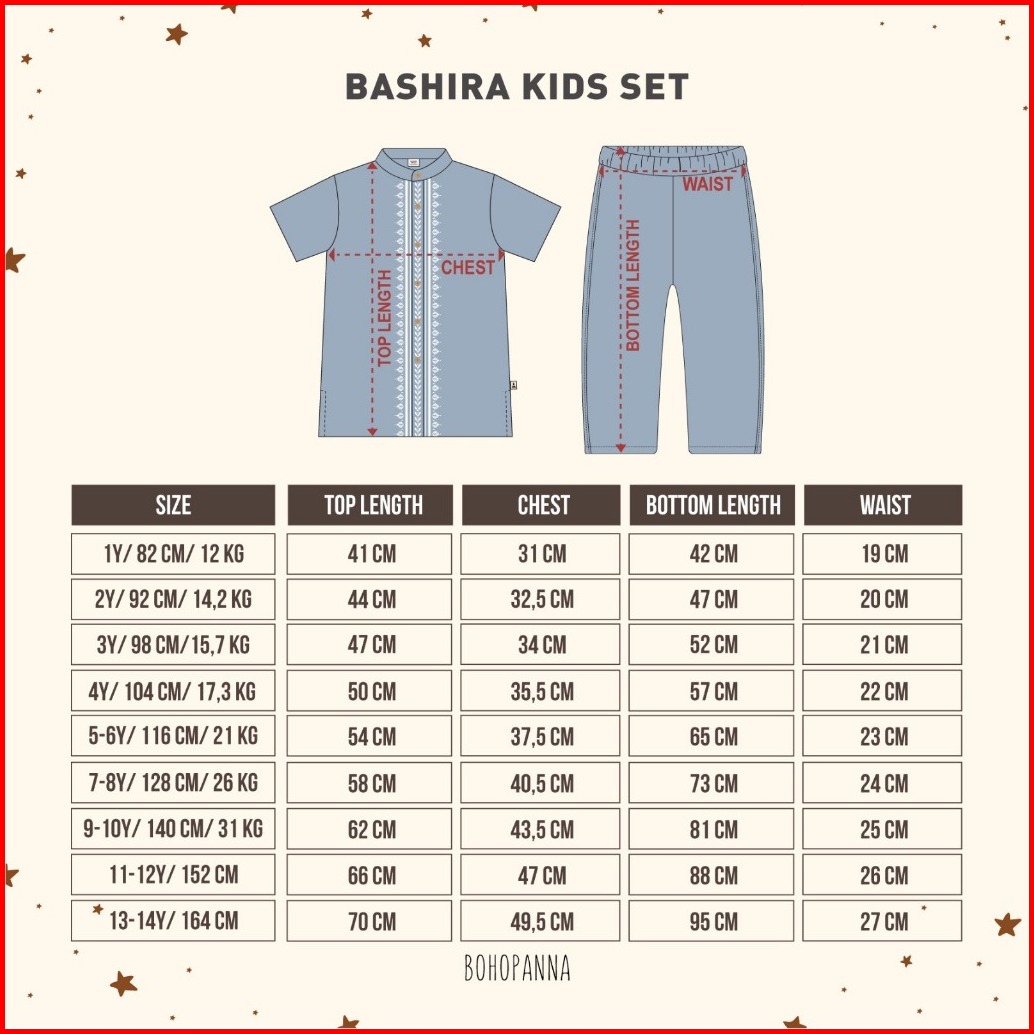 BASHIRA KIDS SET

TOP LENGTH
CHEST
WAIST
BOTTOM LENGTH

| SIZE | TOP LENGTH | CHEST | BOTTOM LENGTH | WAIST |
|---|---|---|---|---|
| 1Y/ 82 CM/ 12 KG | 41 CM | 31 CM | 42 CM | 19 CM |
| 2Y/ 92 CM/ 14,2 KG | 44 CM | 32,5 CM | 47 CM | 20 CM |
| 3Y/ 98 CM/15,7 KG | 47 CM | 34 CM | 52 CM | 21 CM |
| 4Y/ 104 CM/ 17,3 KG | 50 CM | 35,5 CM | 57 CM | 22 CM |
| 5-6Y/ 116 CM/ 21 KG | 54 CM | 37,5 CM | 65 CM | 23 CM |
| 7-8Y/ 128 CM/ 26 KG | 58 CM | 40,5 CM | 73 CM | 24 CM |
| 9-10Y/ 140 CM/ 31 KG | 62 CM | 43,5 CM | 81 CM | 25 CM |
| 11-12Y/ 152 CM | 66 CM | 47 CM | 88 CM | 26 CM |
| 13-14Y/ 164 CM | 70 CM | 49,5 CM | 95 CM | 27 CM |

BOHOPANNA